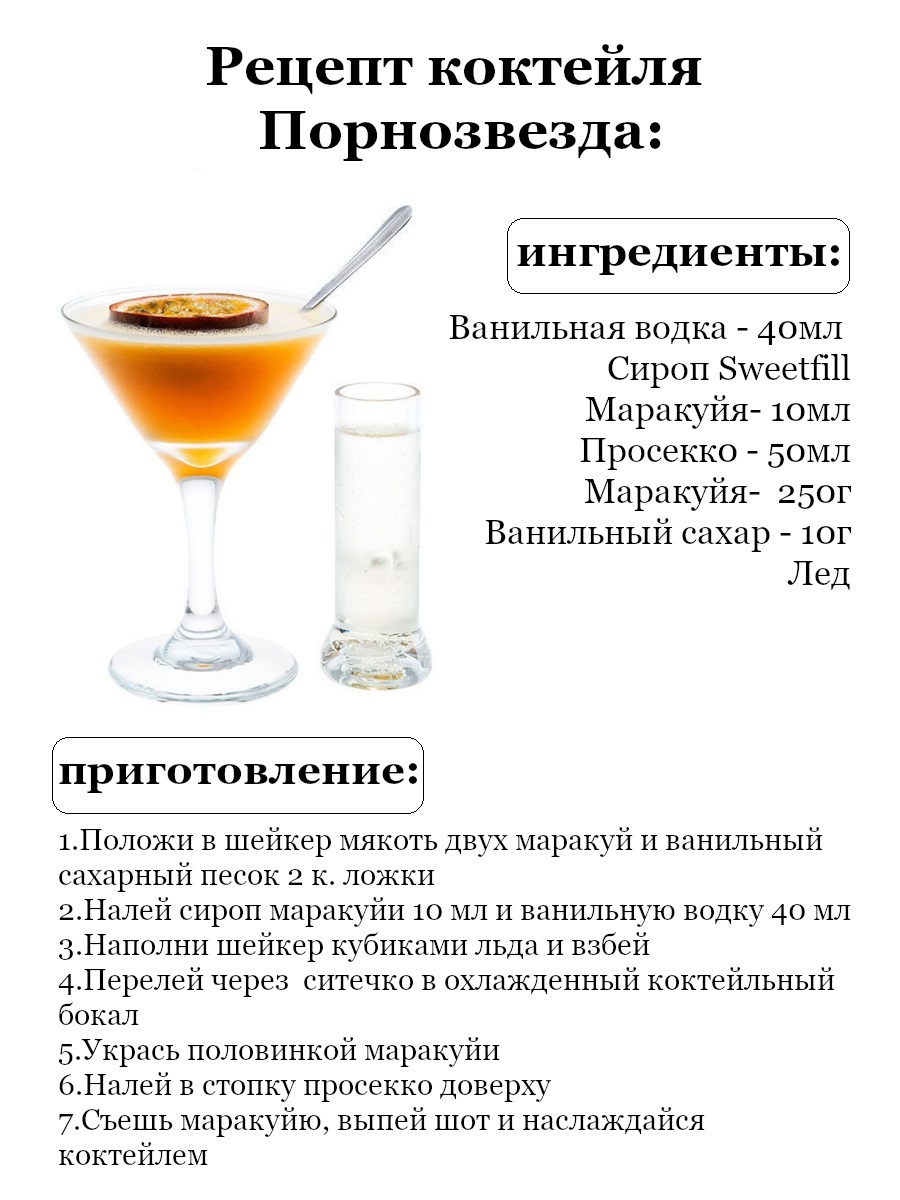 Рецепт коктейля Порнозвезда:

ингредиенты:

Ванильная водка - 40мл
Сироп Sweetfill
Маракуйя- 10мл
Просекко - 50мл
Маракуйя- 250г
Ванильный сахар - 10г
Лед

приготовление:

1.Положи в шейкер мякоть двух маракуй и ванильный сахарный песок 2 к. ложки
2.Налей сироп маракуйи 10 мл и ванильную водку 40 мл
3.Наполни шейкер кубиками льда и взбей
4.Перелей через ситечко в охлажденный коктейльный бокал
5.Укрась половинкой маракуйи
6.Налей в стопку просекко доверху
7.Съешь маракуйю, выпей шот и наслаждайся коктейлем